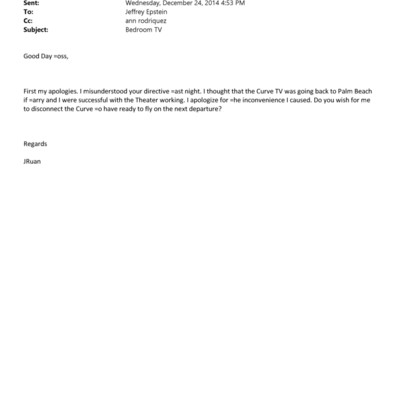 Sent: Wednesday, December 24, 2014 4:53 PM
To: Jeffrey Epstein
Cc: ann rodriquez
Subject: Bedroom TV

Good Day =oss,

First my apologies. I misunderstood your directive =ast night. I thought that the Curve TV was going back to Palm Beach if =arry and I were successful with the Theater working. I apologize for =he inconvenience I caused. Do you wish for me to disconnect the Curve =o have ready to fly on the next departure?

Regards

JRuan